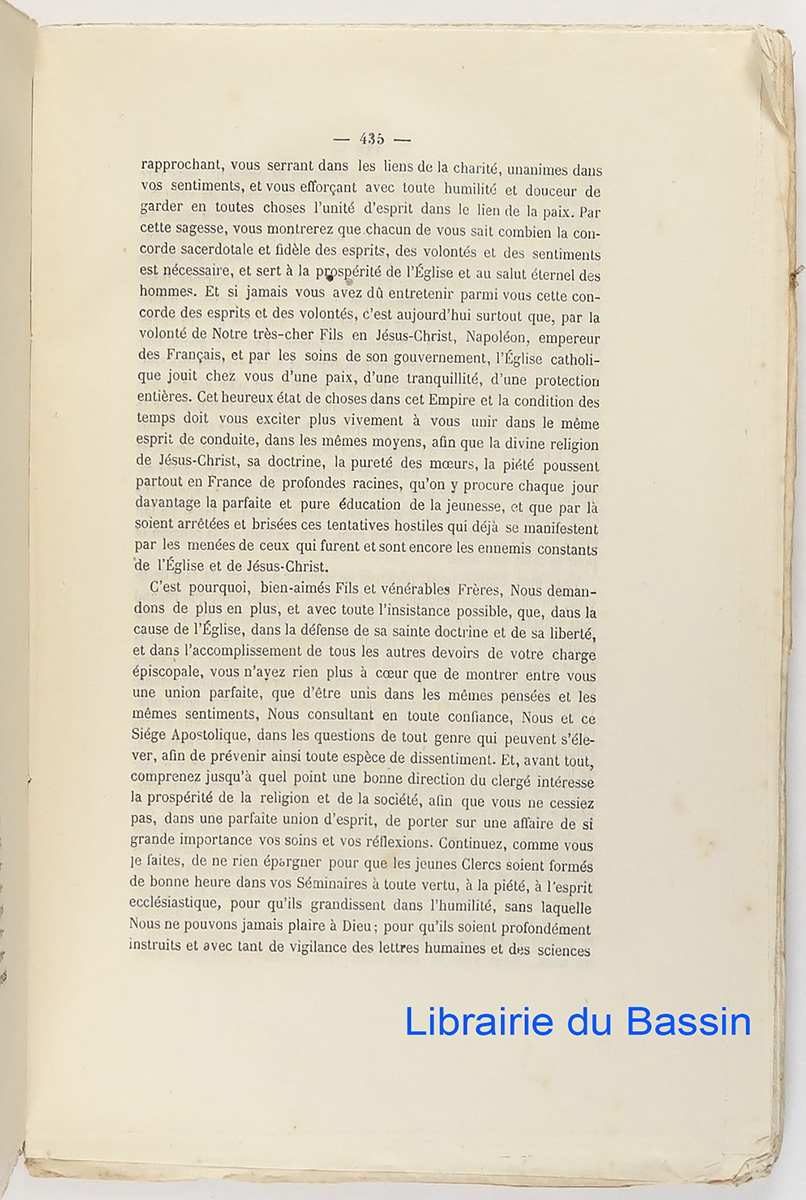 — 435 —

rapprochant, vous serrant dans les liens de la charité, unanimes dans vos sentiments, et vous efforçant avec toute humilité et douceur de garder en toutes choses l'unité d'esprit dans le lien de la paix. Par cette sagesse, vous montrerez que chacun de vous sait combien la concorde sacerdotale et fidèle des esprits, des volontés et des sentiments est nécessaire, et sert à la prospérité de l'Église et au salut éternel des hommes. Et si jamais vous avez dû entretenir parmi vous cette concorde des esprits et des volontés, c'est aujourd'hui surtout que, par la volonté de Notre très-cher Fils en Jésus-Christ, Napoléon, empereur des Français, et par les soins de son gouvernement, l'Église catholique jouit chez vous d'une paix, d'une tranquillité, d'une protection entières. Cet heureux état de choses dans cet Empire et la condition des temps doit vous exciter plus vivement à vous unir dans le même esprit de conduite, dans les mêmes moyens, afin que la divine religion de Jésus-Christ, sa doctrine, la pureté des mœurs, la piété poussent partout en France de profondes racines, qu'on y procure chaque jour davantage la parfaite et pure éducation de la jeunesse, et que par là soient arrêtées et brisées ces tentatives hostiles qui déjà se manifestent par les menées de ceux qui furent et sont encore les ennemis constants de l'Église et de Jésus-Christ.

C'est pourquoi, bien-aimés Fils et vénérables Frères, Nous demandons de plus en plus, et avec toute l'insistance possible, que, dans la cause de l'Église, dans la défense de sa sainte doctrine et de sa liberté, et dans l'accomplissement de tous les autres devoirs de votre charge épiscopale, vous n'ayez rien plus à cœur que de montrer entre vous une union parfaite, que d'être unis dans les mêmes pensées et les mêmes sentiments, Nous consultant en toute confiance, Nous et ce Siége Apostolique, dans les questions de tout genre qui peuvent s'élever, afin de prévenir ainsi toute espèce de dissentiment. Et, avant tout, comprenez jusqu'à quel point une bonne direction du clergé intéresse la prospérité de la religion et de la société, afin que vous ne cessiez pas, dans une parfaite union d'esprit, de porter sur une affaire de si grande importance vos soins et vos réflexions. Continuez, comme vous le faites, de ne rien épargner pour que les jeunes Clercs soient formés de bonne heure dans vos Séminaires à toute vertu, à la piété, à l'esprit ecclésiastique, pour qu'ils grandissent dans l'humilité, sans laquelle Nous ne pouvons jamais plaire à Dieu; pour qu'ils soient profondément instruits et avec tant de vigilance des lettres humaines et des sciences

Librairie du Bassin